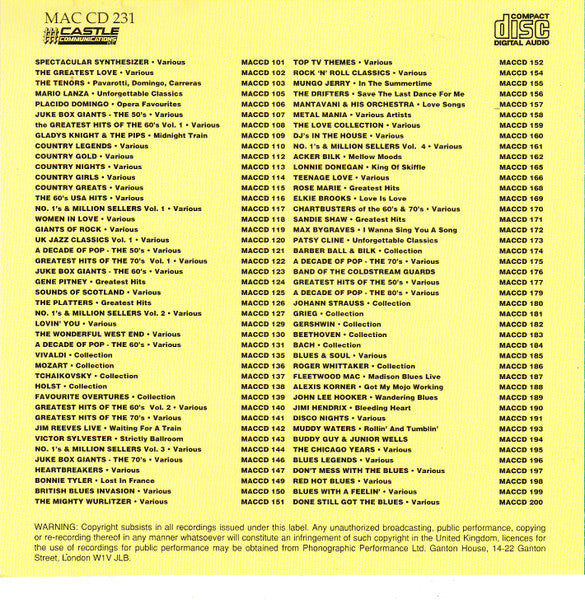 MAC CD 231
CASTLE COMMUNICATIONS

COMPACT
disc
DIGITAL AUDIO

SPECTACULAR SYNTHESIZER • Various MACCD 101
THE GREATEST LOVE • Various MACCD 102
THE TENORS • Pavarotti, Domingo, Carreras MACCD 103
MARIO LANZA • Unforgettable Classics MACCD 105
PLACIDO DOMINGO • Opera Favourites MACCD 106
JUKE BOX GIANTS - THE 50's • Various MACCD 107
the GREATEST HITS OF THE 60's Vol. 1 • Various MACCD 108
GLADYS KNIGHT & THE PIPS • Midnight Train MACCD 109
COUNTRY LEGENDS • Various MACCD 110
COUNTRY GOLD • Various MACCD 112
COUNTRY NIGHTS • Various MACCD 113
COUNTRY GIRLS • Various MACCD 114
COUNTRY GREATS • Various MACCD 115
THE 60's USA HITS • Various MACCD 116
NO. 1's & MILLION SELLERS Vol. 1 • Various MACCD 117
WOMEN IN LOVE • Various MACCD 118
GIANTS OF ROCK • Various MACCD 119
UK JAZZ CLASSICS Vol. 1 • Various MACCD 120
A DECADE OF POP - THE 50's • Various MACCD 121
GREATEST HITS OF THE 70's Vol. 1 • Various MACCD 122
JUKE BOX GIANTS - THE 60's • Various MACCD 123
GENE PITNEY • Greatest Hits MACCD 124
SOUNDS OF SCOTLAND • Various MACCD 125
THE PLATTERS • Greatest Hits MACCD 126
NO. 1's & MILLION SELLERS Vol. 2 • Various MACCD 127
LOVIN' YOU • Various MACCD 129
THE WONDERFUL WEST END • Various MACCD 130
A DECADE OF POP - THE 60's • Various MACCD 131
VIVALDI • Collection MACCD 135
MOZART • Collection MACCD 136
TCHAIKOVSKY • Collection MACCD 137
HOLST • Collection MACCD 138
FAVOURITE OVERTURES • Collection MACCD 139
GREATEST HITS OF THE 60's Vol. 2 • Various MACCD 140
GREATEST HITS OF THE 70's • Various MACCD 141
JIM REEVES LIVE • Waiting For A Train MACCD 142
VICTOR SYLVESTER • Strictly Ballroom MACCD 143
NO. 1's & MILLION SELLERS Vol. 3 • Various MACCD 144
JUKE BOX GIANTS - THE 70's • Various MACCD 146
HEARTBREAKERS • Various MACCD 147
BONNIE TYLER • Lost In France MACCD 149
BRITISH BLUES INVASION • Various MACCD 150
THE MIGHTY WURLITZER • Various MACCD 151

TOP TV THEMES • Various MACCD 152
ROCK 'N' ROLL CLASSICS • Various MACCD 154
MUNGO JERRY • In The Summertime MACCD 155
THE DRIFTERS • Save The Last Dance For Me MACCD 156
MANTAVANI & HIS ORCHESTRA • Love Songs MACCD 157
METAL MANIA • Various Artists MACCD 158
THE LOVE COLLECTION • Various MACCD 159
DJ's IN THE HOUSE • Various MACCD 160
NO. 1's & MILLION SELLERS Vol. 4 • Various MACCD 161
ACKER BILK • Mellow Moods MACCD 162
LONNIE DONEGAN • King Of Skiffle MACCD 165
TEENAGE LOVE • Various MACCD 166
ROSE MARIE • Greatest Hits MACCD 168
ELKIE BROOKS • Love Is Love MACCD 169
CHARTBUSTERS of the 60's & 70's • Various MACCD 170
SANDIE SHAW • Greatest Hits MACCD 171
MAX BYGRAVES • I Wanna Sing You A Song MACCD 172
PATSY CLINE • Unforgettable Classics MACCD 173
BARBER BALL & BILK • Collection MACCD 174
A DECADE OF POP - THE 70's • Various MACCD 175
BAND OF THE COLDSTREAM GUARDS MACCD 176
GREATEST HITS OF THE 50's • Various MACCD 177
A DECADE OF POP - THE 80's • Various MACCD 179
JOHANN STRAUSS • Collection MACCD 180
GRIEG • Collection MACCD 181
GERSHWIN • Collection MACCD 182
BEETHOVEN • Collection MACCD 183
BACH • Collection MACCD 184
BLUES & SOUL • Various MACCD 185
ROGER WHITTAKER • Collection MACCD 186
FLEETWOOD MAC • Madison Blues Live MACCD 187
ALEXIS KORNER • Got My Mojo Working MACCD 188
JOHN LEE HOOKER • Wandering Blues MACCD 189
JIMI HENDRIX • Bleeding Heart MACCD 190
DISCO NIGHTS • Various MACCD 191
MUDDY WATERS • Rollin' And Tumblin' MACCD 193
BUDDY GUY & JUNIOR WELLS MACCD 194
THE CHICAGO YEARS • Various MACCD 195
BLUES LEGENDS • Various MACCD 196
DON'T MESS WITH THE BLUES • Various MACCD 197
RED HOT BLUES • Various MACCD 198
BLUES WITH A FEELIN' • Various MACCD 199
DONE STILL GOT THE BLUES • Various MACCD 200

WARNING: Copyright subsists in all recordings issued under this label. Any unauthorized broadcasting, public performance, copying or re-recording thereof in any manner whatsoever will constitute an infringement of such copyright in the United Kingdom, licences for the use of recordings for public performance may be obtained from Phonographic Performance Ltd. Ganton House, 14-22 Ganton Street, London W1V JLB.